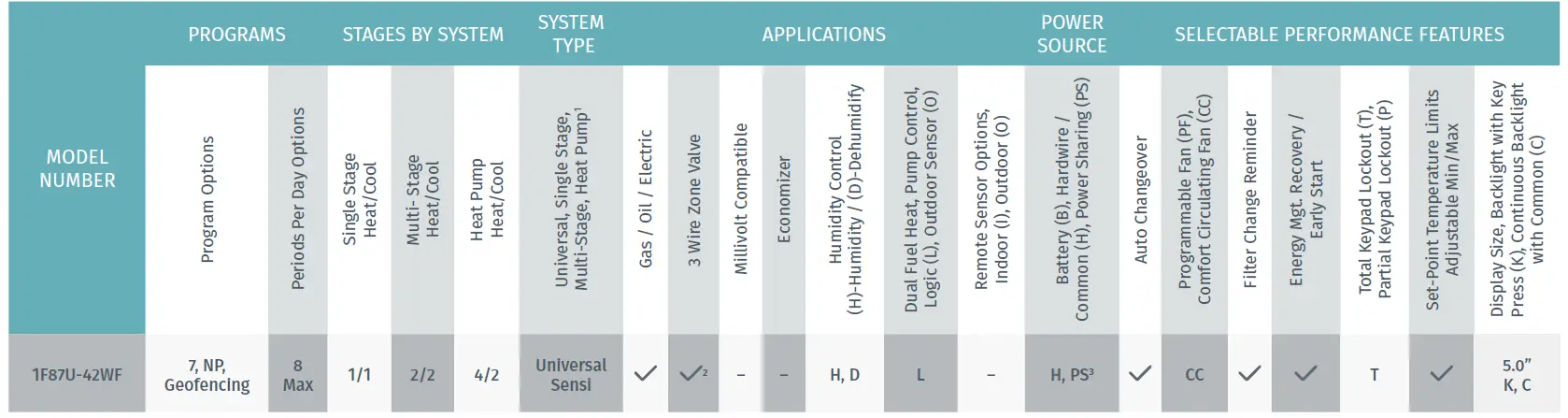 | MODEL NUMBER | PROGRAMS | | STAGES BY SYSTEM | | | SYSTEM TYPE | APPLICATIONS | | | | | | | POWER SOURCE | SELECTABLE PERFORMANCE FEATURES | | | | | | |
|---|---|---|---|---|---|---|---|---|---|---|---|---|---|---|---|---|---|---|---|---|---|
| | Program Options | Periods Per Day Options | Single Stage Heat/Cool | Multi- Stage Heat/Cool | Heat Pump Heat/Cool | Universal, Single Stage, Multi-Stage, Heat Pump$^1$ | Gas / Oil / Electric | 3 Wire Zone Valve | Millivolt Compatible | Economizer | Humidity Control (H)-Humidity / (D)-Dehumidify | Dual Fuel Heat, Pump Control, Logic (L), Outdoor Sensor (O) | Remote Sensor Options, Indoor (I), Outdoor (O) | Battery (B), Hardwire / Common (H), Power Sharing (PS) | Auto Changeover | Programmable Fan (PF), Comfort Circulating Fan (CC) | Filter Change Reminder | Energy Mgt. Recovery / Early Start | Total Keypad Lockout (T), Partial Keypad Lockout (P) | Set-Point Temperature Limits Adjustable Min/Max | Display Size, Backlight with Key Press (K), Continuous Backlight with Common (C) |
| 1F87U-42WF | 7, NP, Geofencing | 8 Max | 1/1 | 2/2 | 4/2 | Universal Sensi | ✓ | ✓$^2$ | – | – | H, D | L | – | H, PS$^3$ | ✓ | CC | ✓ | ✓ | T | ✓ | 5.0" K, C |